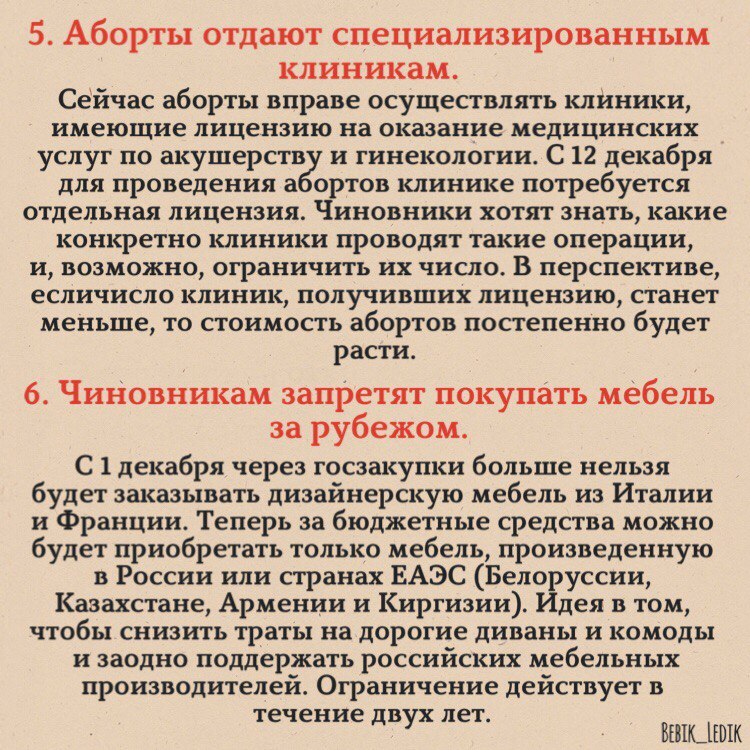 5. Аборты отдают специализированным клиникам.

Сейчас аборты вправе осуществлять клиники, имеющие лицензию на оказание медицинских услуг по акушерству и гинекологии. С 12 декабря для проведения абортов клинике потребуется отдельная лицензия. Чиновники хотят знать, какие конкретно клиники проводят такие операции, и, возможно, ограничить их число. В перспективе, есличисло клиник, получивших лицензию, станет меньше, то стоимость абортов постепенно будет расти.

6. Чиновникам запретят покупать мебель за рубежом.

С 1 декабря через госзакупки больше нельзя будет заказывать дизайнерскую мебель из Италии и Франции. Теперь за бюджетные средства можно будет приобретать только мебель, произведенную в России или странах ЕАЭС (Белоруссии, Казахстане, Армении и Киргизии). Идея в том, чтобы снизить траты на дорогие диваны и комоды и заодно поддержать российских мебельных производителей. Ограничение действует в течение двух лет.

BEBIK_LEDIK